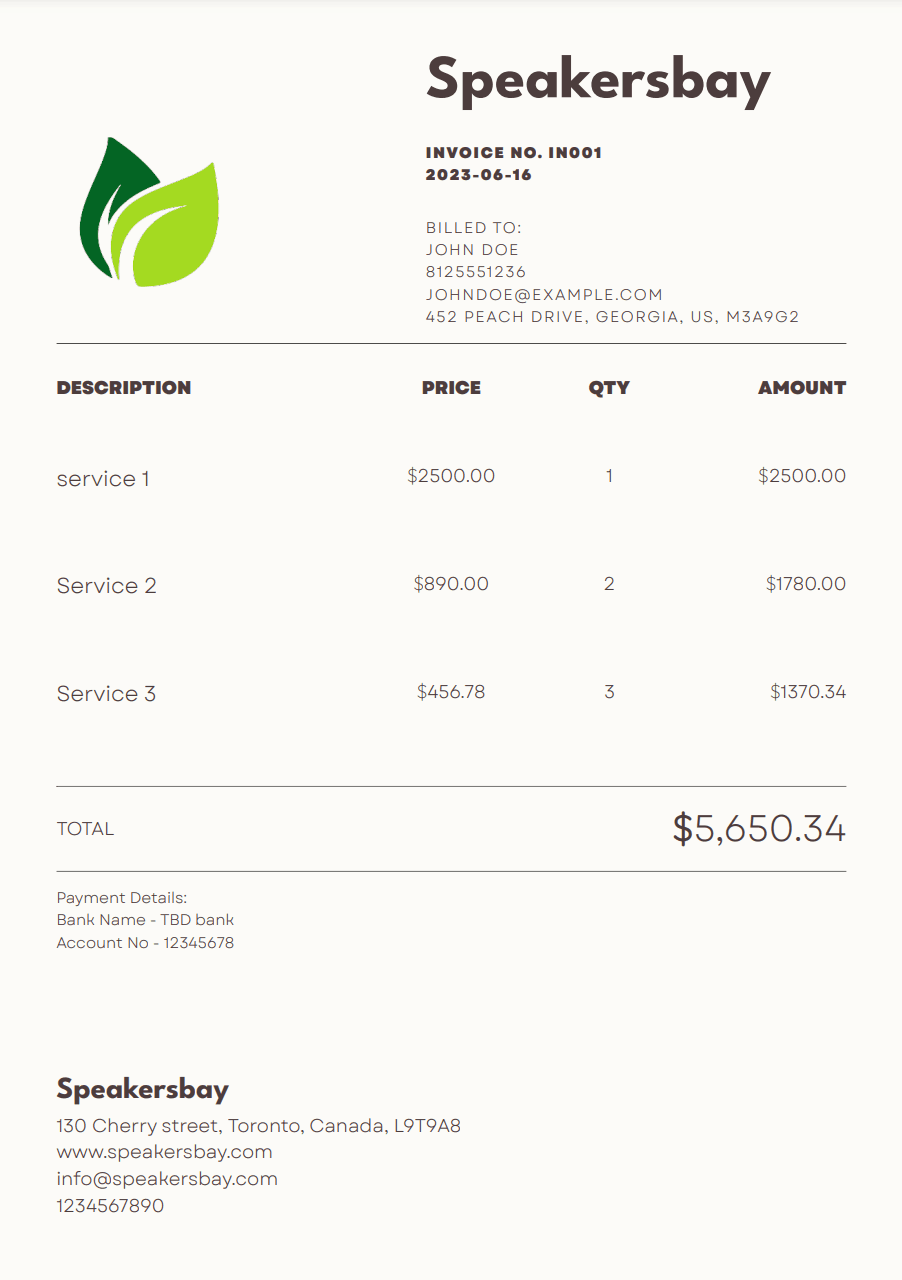 Speakersbay

INVOICE NO. IN001
2023-06-16

BILLED TO:
JOHN DOE
8125551236
JOHNDOE@EXAMPLE.COM
452 PEACH DRIVE, GEORGIA, US, M3A9G2

| DESCRIPTION | PRICE | QTY | AMOUNT |
|---|---|---|---|
| service 1 | $2500.00 | 1 | $2500.00 |
| Service 2 | $890.00 | 2 | $1780.00 |
| Service 3 | $456.78 | 3 | $1370.34 |

TOTAL $5,650.34

Payment Details:
Bank Name - TBD bank
Account No - 12345678

Speakersbay
130 Cherry street, Toronto, Canada, L9T9A8
www.speakersbay.com
info@speakersbay.com
1234567890